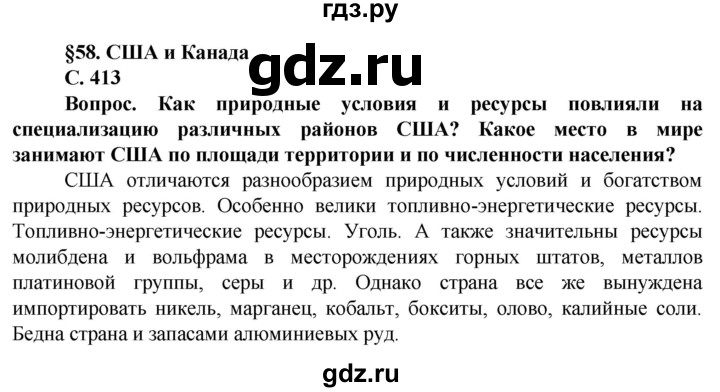 гдз.ру

§58. США и Канада
gdz.ru
С. 413

Вопрос. Как природные условия и ресурсы повлияли на специализацию различных районов США? Какое место в мире занимают США по площади территории и по численности населения?

США отличаются разнообразием природных условий и богатством природных ресурсов. Особенно велики топливно-энергетические ресурсы. Топливно-энергетические ресурсы. Уголь. А также значительны ресурсы молибдена и вольфрама в месторождениях горных штатов, металлов платиновой группы, серы и др. Однако страна все же вынуждена импортировать никель, марганец, кобальт, бокситы, олово, калийные соли. Бедна страна и запасами алюминиевых руд.

gdz.ru